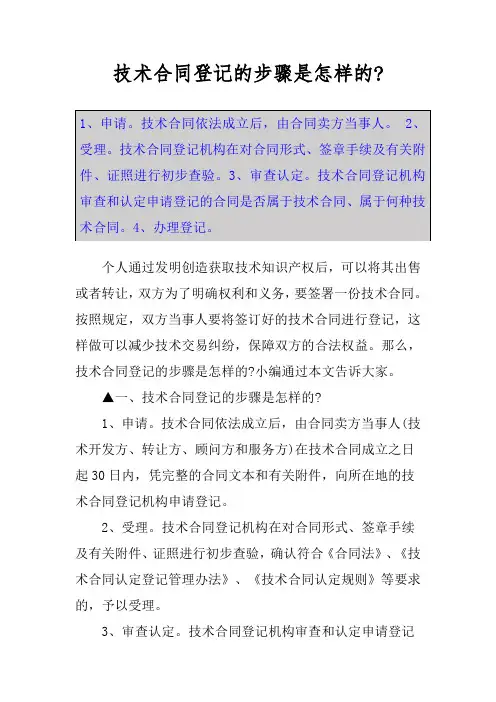 技术合同登记的步骤是怎样的?

1、申请。技术合同依法成立后，由合同卖方当事人。 2、受理。技术合同登记机构在对合同形式、签章手续及有关附件、证照进行初步查验。3、审查认定。技术合同登记机构审查和认定申请登记的合同是否属于技术合同、属于何种技术合同。4、办理登记。

个人通过发明创造获取技术知识产权后，可以将其出售或者转让，双方为了明确权利和义务，要签署一份技术合同。按照规定，双方当事人要将签订好的技术合同进行登记，这样做可以减少技术交易纠纷，保障双方的合法权益。那么，技术合同登记的步骤是怎样的?小编通过本文告诉大家。

▲一、技术合同登记的步骤是怎样的?

1、申请。技术合同依法成立后，由合同卖方当事人(技术开发方、转让方、顾问方和服务方)在技术合同成立之日起30日内，凭完整的合同文本和有关附件，向所在地的技术合同登记机构申请登记。

2、受理。技术合同登记机构在对合同形式、签章手续及有关附件、证照进行初步查验，确认符合《合同法》、《技术合同认定登记管理办法》、《技术合同认定规则》等要求的，予以受理。

3、审查认定。技术合同登记机构审查和认定申请登记